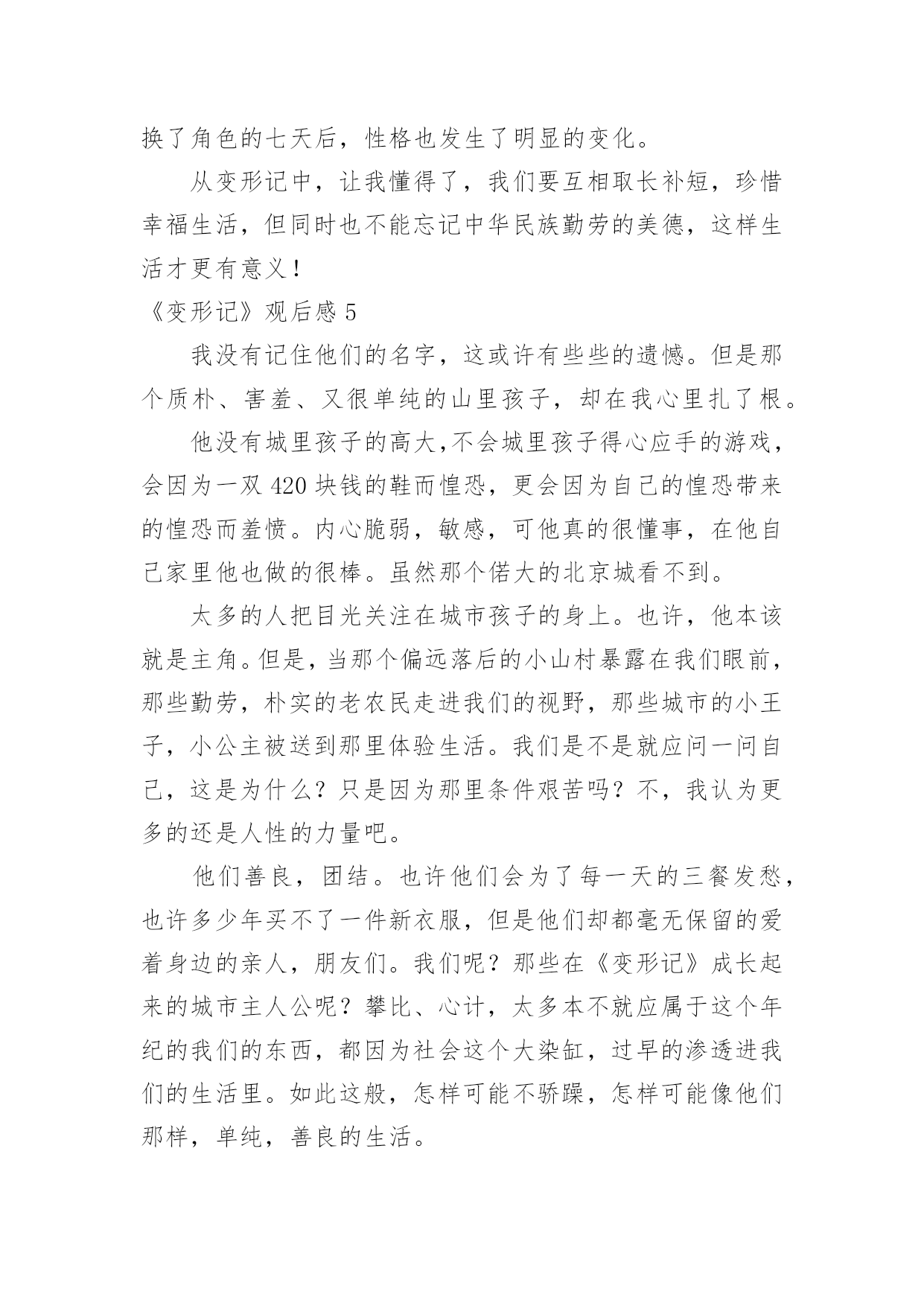 换了角色的七天后，性格也发生了明显的变化。

从变形记中，让我懂得了，我们要互相取长补短，珍惜幸福生活，但同时也不能忘记中华民族勤劳的美德，这样生活才更有意义！

《变形记》观后感 5

我没有记住他们的名字，这或许有些些的遗憾。但是那个质朴、害羞、又很单纯的山里孩子，却在我心里扎了根。

他没有城里孩子的高大，不会城里孩子得心应手的游戏，会因为一双 420 块钱的鞋而惶恐，更会因为自己的惶恐带来的惶恐而羞愤。内心脆弱，敏感，可他真的很懂事，在他自己家里他也做的很棒。虽然那个偌大的北京城看不到。

太多的人把目光关注在城市孩子的身上。也许，他本该就是主角。但是，当那个偏远落后的小山村暴露在我们眼前，那些勤劳，朴实的老农民走进我们的视野，那些城市的小王子，小公主被送到那里体验生活。我们是不是就应问一问自己，这是为什么？只是因为那里条件艰苦吗？不，我认为更多的还是人性的力量吧。

他们善良，团结。也许他们会为了每一天的三餐发愁，也许多少年买不了一件新衣服，但是他们却都毫无保留的爱着身边的亲人，朋友们。我们呢？那些在《变形记》成长起来的城市主人公呢？攀比、心计，太多本不就应属于这个年纪的我们的东西，都因为社会这个大染缸，过早的渗透进我们的生活里。如此这般，怎样可能不骄躁，怎样可能像他们那样，单纯，善良的生活。